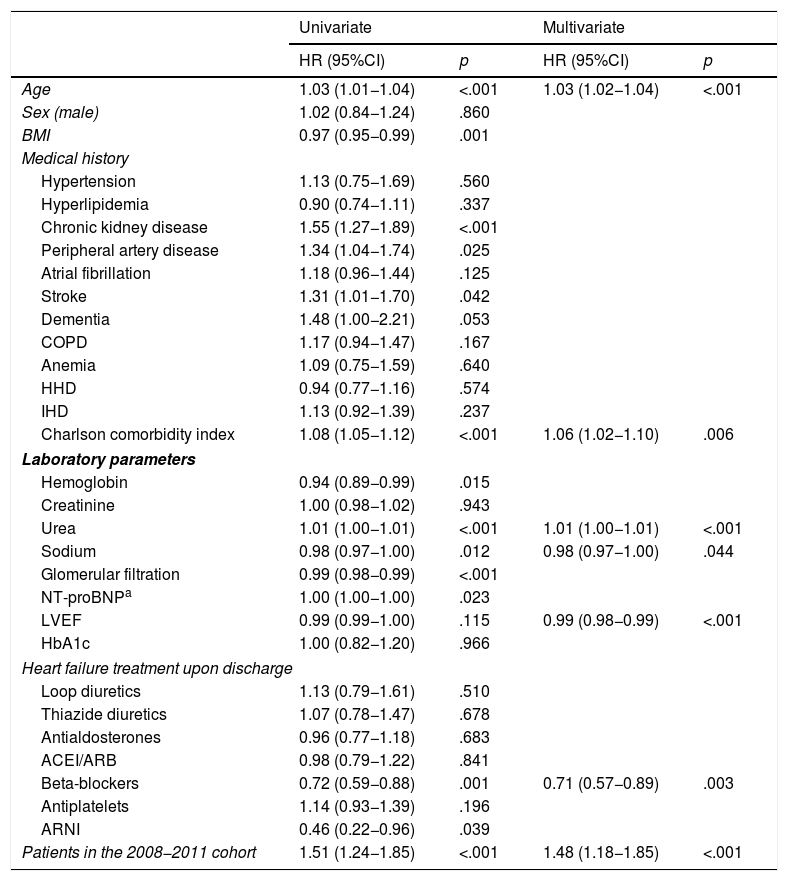 | | Univariate | | Multivariate | |
|---|---|---|---|---|
| | HR (95%CI) | p | HR (95%CI) | p |
| Age | 1.03 (1.01–1.04) | <.001 | 1.03 (1.02–1.04) | <.001 |
| Sex (male) | 1.02 (0.84–1.24) | .860 | | |
| BMI | 0.97 (0.95–0.99) | .001 | | |
| Medical history | | | | |
| Hypertension | 1.13 (0.75–1.69) | .560 | | |
| Hyperlipidemia | 0.90 (0.74–1.11) | .337 | | |
| Chronic kidney disease | 1.55 (1.27–1.89) | <.001 | | |
| Peripheral artery disease | 1.34 (1.04–1.74) | .025 | | |
| Atrial fibrillation | 1.18 (0.96–1.44) | .125 | | |
| Stroke | 1.31 (1.01–1.70) | .042 | | |
| Dementia | 1.48 (1.00–2.21) | .053 | | |
| COPD | 1.17 (0.94–1.47) | .167 | | |
| Anemia | 1.09 (0.75–1.59) | .640 | | |
| HHD | 0.94 (0.77–1.16) | .574 | | |
| IHD | 1.13 (0.92–1.39) | .237 | | |
| Charlson comorbidity index | 1.08 (1.05–1.12) | <.001 | 1.06 (1.02–1.10) | .006 |
| Laboratory parameters | | | | |
| Hemoglobin | 0.94 (0.89–0.99) | .015 | | |
| Creatinine | 1.00 (0.98–1.02) | .943 | | |
| Urea | 1.01 (1.00–1.01) | <.001 | 1.01 (1.00–1.01) | <.001 |
| Sodium | 0.98 (0.97–1.00) | .012 | 0.98 (0.97–1.00) | .044 |
| Glomerular filtration | 0.99 (0.98–0.99) | <.001 | | |
| NT-proBNP$^a$ | 1.00 (1.00–1.00) | .023 | | |
| LVEF | 0.99 (0.99–1.00) | .115 | 0.99 (0.98–0.99) | <.001 |
| HbA1c | 1.00 (0.82–1.20) | .966 | | |
| Heart failure treatment upon discharge | | | | |
| Loop diuretics | 1.13 (0.79–1.61) | .510 | | |
| Thiazide diuretics | 1.07 (0.78–1.47) | .678 | | |
| Antialdosterones | 0.96 (0.77–1.18) | .683 | | |
| ACEI/ARB | 0.98 (0.79–1.22) | .841 | | |
| Beta-blockers | 0.72 (0.59–0.88) | .001 | 0.71 (0.57–0.89) | .003 |
| Antiplatelets | 1.14 (0.93–1.39) | .196 | | |
| ARNI | 0.46 (0.22–0.96) | .039 | | |
| Patients in the 2008–2011 cohort | 1.51 (1.24–1.85) | <.001 | 1.48 (1.18–1.85) | <.001 |